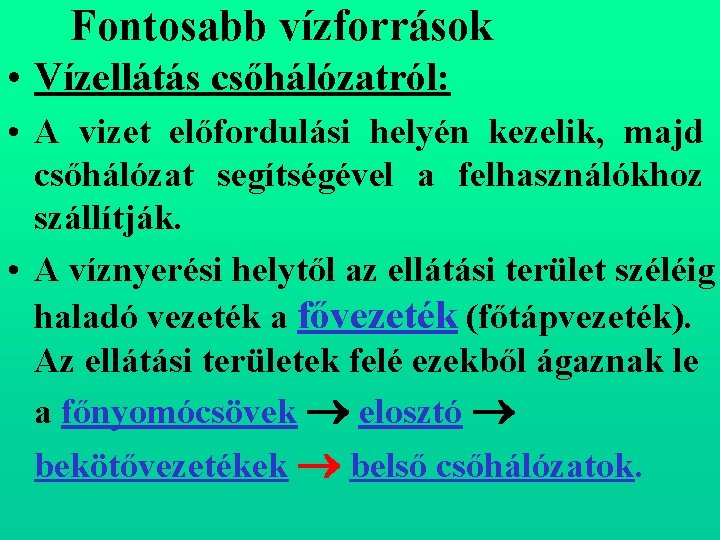 Fontosabb vízforrások

• Vízellátás csőhálózatról:

• A vizet előfordulási helyén kezelik, majd csőhálózat segítségével a felhasználókhoz szállítják.

• A víznyerési helytől az ellátási terület széléig haladó vezeték a fővezeték (főtápvezeték). Az ellátási területek felé ezekből ágaznak le a főnyomócsövek → elosztó → bekötővezetékek → belső csőhálózatok.